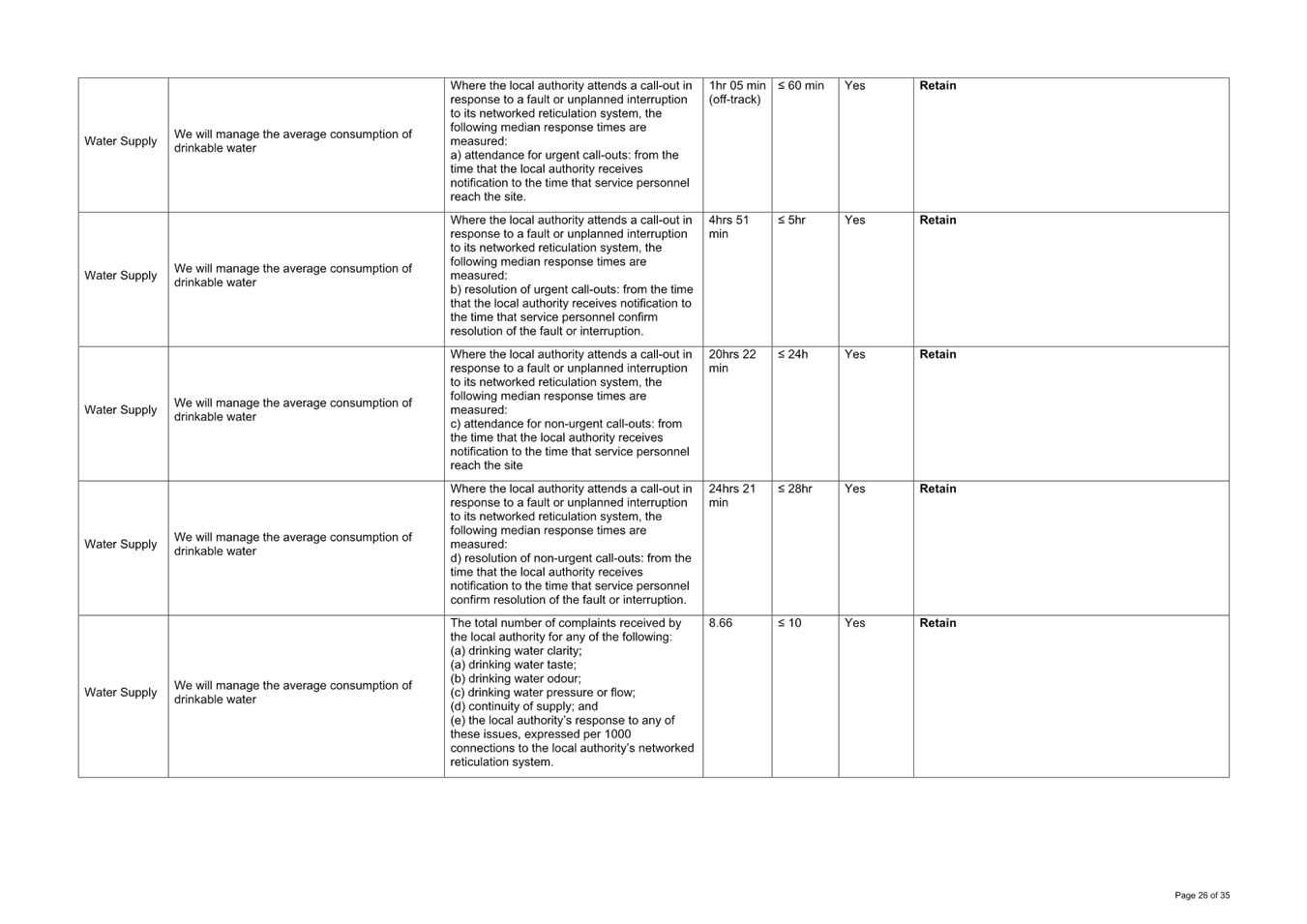 | | | | | | | |
|---|---|---|---|---|---|---|
| Water Supply | We will manage the average consumption of drinkable water | Where the local authority attends a call-out in response to a fault or unplanned interruption to its networked reticulation system, the following median response times are measured: a) attendance for urgent call-outs: from the time that the local authority receives notification to the time that service personnel reach the site. | 1hr 05 min (off-track) | ≤ 60 min | Yes | **Retain** |
| Water Supply | We will manage the average consumption of drinkable water | Where the local authority attends a call-out in response to a fault or unplanned interruption to its networked reticulation system, the following median response times are measured: b) resolution of urgent call-outs: from the time that the local authority receives notification to the time that service personnel confirm resolution of the fault or interruption. | 4hrs 51 min | ≤ 5hr | Yes | **Retain** |
| Water Supply | We will manage the average consumption of drinkable water | Where the local authority attends a call-out in response to a fault or unplanned interruption to its networked reticulation system, the following median response times are measured: c) attendance for non-urgent call-outs: from the time that the local authority receives notification to the time that service personnel reach the site | 20hrs 22 min | ≤ 24h | Yes | **Retain** |
| Water Supply | We will manage the average consumption of drinkable water | Where the local authority attends a call-out in response to a fault or unplanned interruption to its networked reticulation system, the following median response times are measured: d) resolution of non-urgent call-outs: from the time that the local authority receives notification to the time that service personnel confirm resolution of the fault or interruption. | 24hrs 21 min | ≤ 28hr | Yes | **Retain** |
| Water Supply | We will manage the average consumption of drinkable water | The total number of complaints received by the local authority for any of the following: (a) drinking water clarity; (a) drinking water taste; (b) drinking water odour; (c) drinking water pressure or flow; (d) continuity of supply; and (e) the local authority's response to any of these issues, expressed per 1000 connections to the local authority's networked reticulation system. | 8.66 | ≤ 10 | Yes | **Retain** |

Page 26 of 35